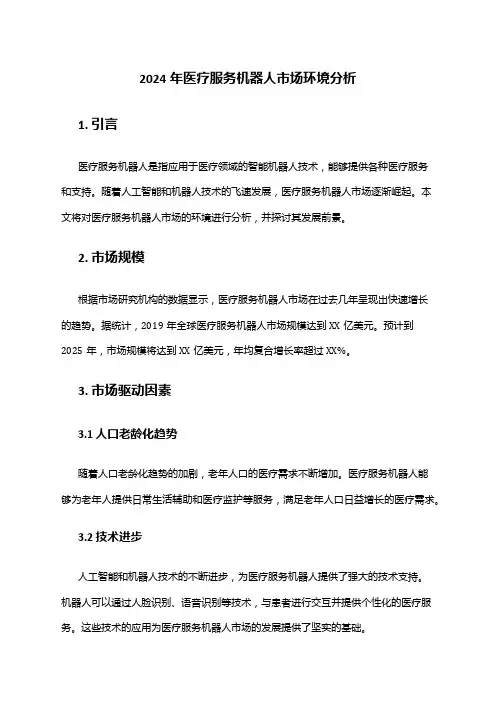 2024 年医疗服务机器人市场环境分析

1. 引言

医疗服务机器人是指应用于医疗领域的智能机器人技术，能够提供各种医疗服务和支持。随着人工智能和机器人技术的飞速发展，医疗服务机器人市场逐渐崛起。本文将对医疗服务机器人市场的环境进行分析，并探讨其发展前景。

2. 市场规模

根据市场研究机构的数据显示，医疗服务机器人市场在过去几年呈现出快速增长的趋势。据统计，2019 年全球医疗服务机器人市场规模达到 XX 亿美元。预计到 2025 年，市场规模将达到 XX 亿美元，年均复合增长率超过 XX%。

3. 市场驱动因素

3.1 人口老龄化趋势

随着人口老龄化趋势的加剧，老年人口的医疗需求不断增加。医疗服务机器人能够为老年人提供日常生活辅助和医疗监护等服务，满足老年人口日益增长的医疗需求。

3.2 技术进步

人工智能和机器人技术的不断进步，为医疗服务机器人提供了强大的技术支持。机器人可以通过人脸识别、语音识别等技术，与患者进行交互并提供个性化的医疗服务。这些技术的应用为医疗服务机器人市场的发展提供了坚实的基础。